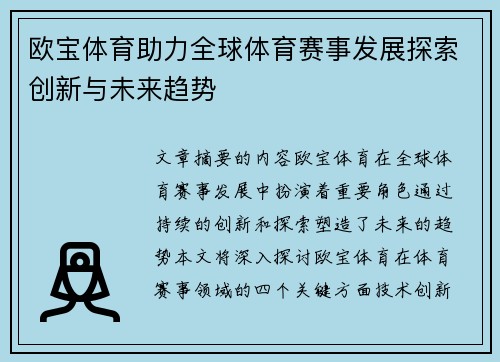 欧宝体育助力全球体育赛事发展探索创新与未来趋势

文章摘要的内容欧宝体育在全球体育赛事发展中扮演着重要角色通过持续的创新和探索塑造了未来的趋势本文将深入探讨欧宝体育在体育赛事领域的四个关键方面技术创新